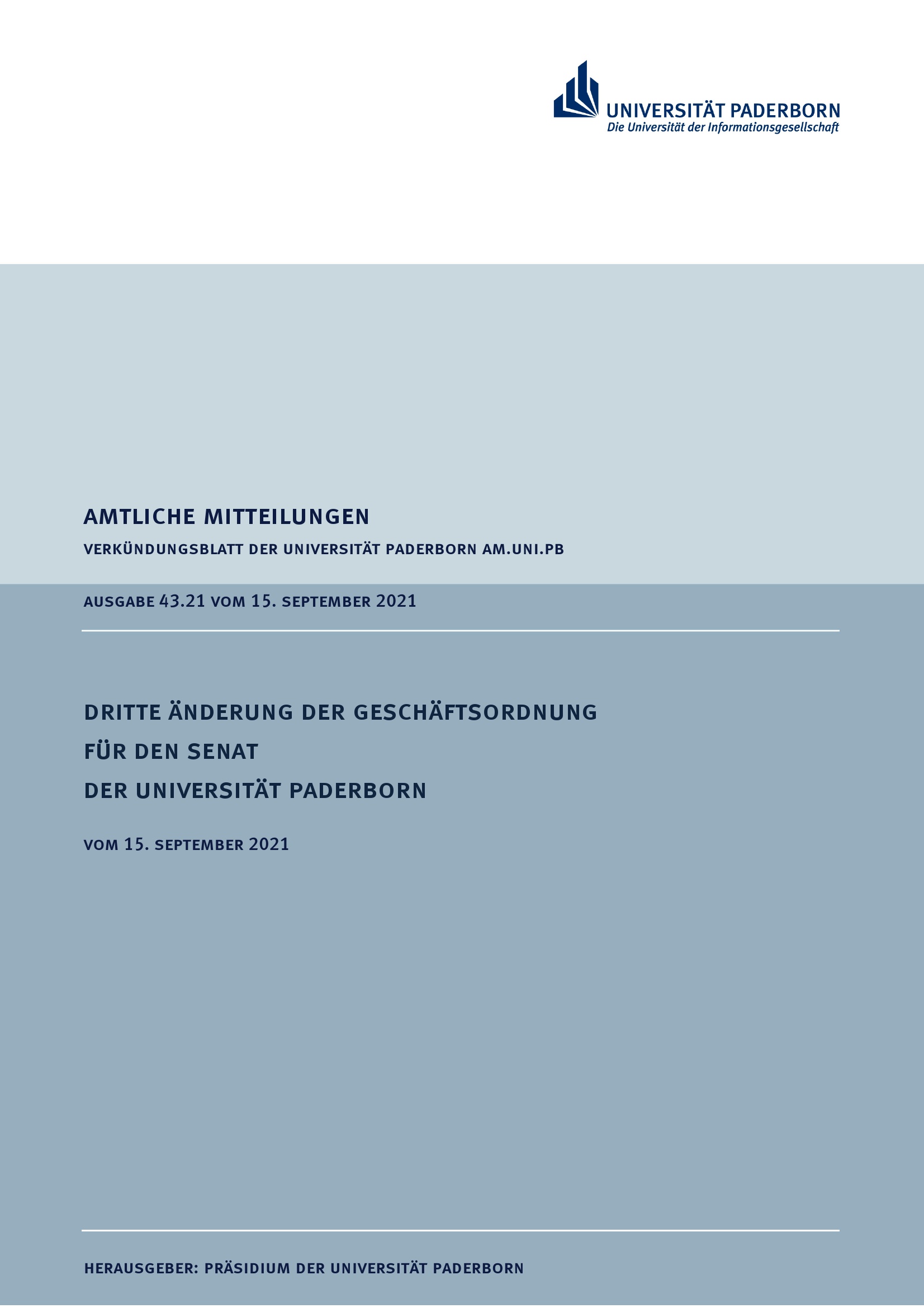 UNIVERSITÄT PADERBORN
Die Universität der Informationsgesellschaft

AMTLICHE MITTEILUNGEN

VERKÜNDUNGSBLATT DER UNIVERSITÄT PADERBORN AM.UNI.PB

AUSGABE 43.21 VOM 15. SEPTEMBER 2021

DRITTE ÄNDERUNG DER GESCHÄFTSORDNUNG
FÜR DEN SENAT
DER UNIVERSITÄT PADERBORN

VOM 15. SEPTEMBER 2021

HERAUSGEBER: PRÄSIDIUM DER UNIVERSITÄT PADERBORN